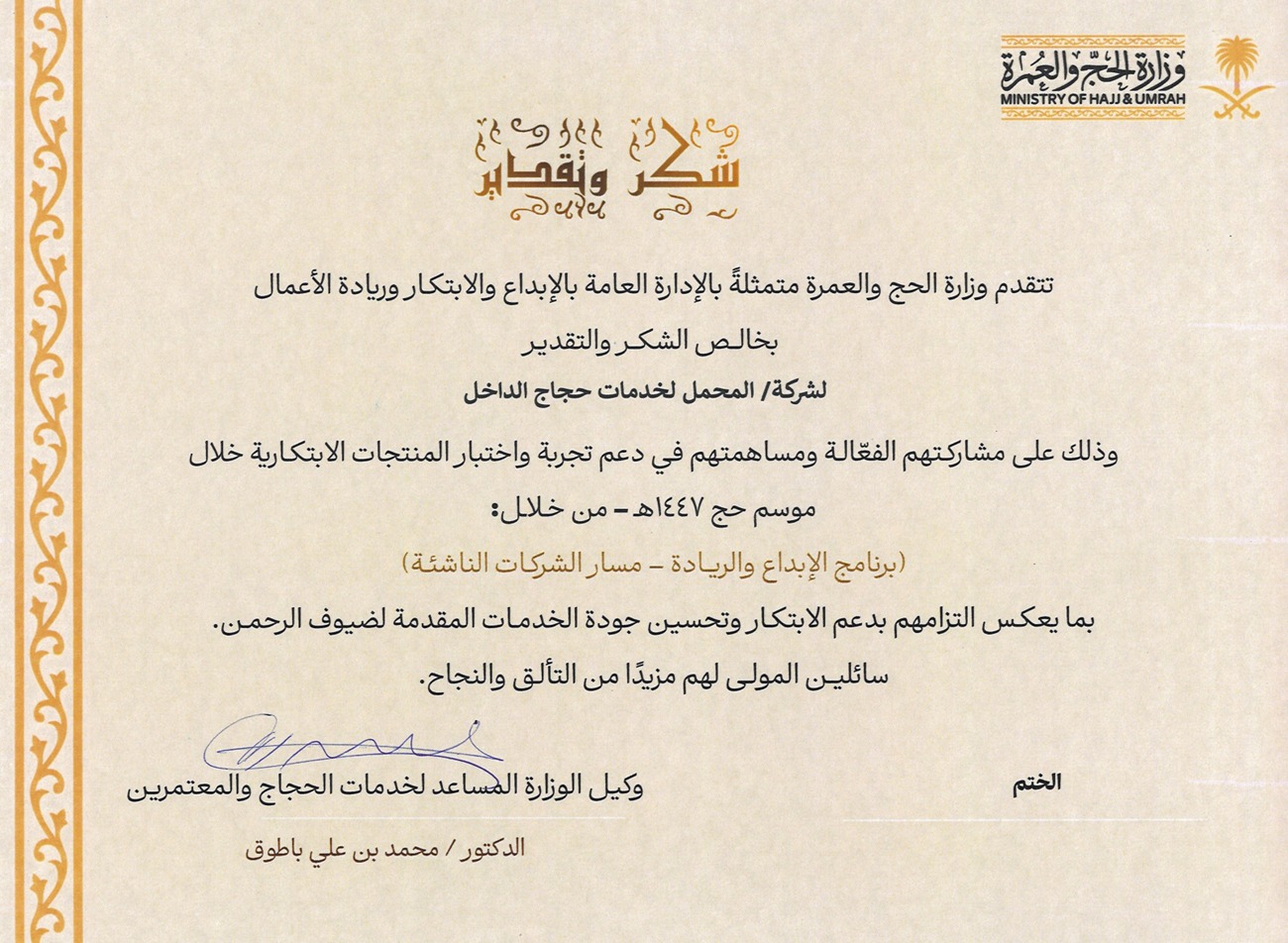 وزارة الحج والعمرة
MINISTRY OF HAJJ & UMRAH

شكر وتقدير

تتقدم وزارة الحج والعمرة متمثلةً بالإدارة العامة بالإبداع والابتكار وريادة الأعمال

بخالص الشكر والتقدير

لشركة/ المحمل لخدمات حجاج الداخل

وذلك على مشاركتهم الفعّالة ومساهمتهم في دعم تجربة واختبار المنتجات الابتكارية خلال

موسم حج ١٤٤٧هـ - من خلال:

(برنامج الإبداع والريادة - مسار الشركات الناشئة)

بما يعكس التزامهم بدعم الابتكار وتحسين جودة الخدمات المقدمة لضيوف الرحمن.

سائلين المولى لهم مزيدًا من التألق والنجاح.

الختم

وكيل الوزارة المساعد لخدمات الحجاج والمعتمرين

الدكتور / محمد بن علي باطوق